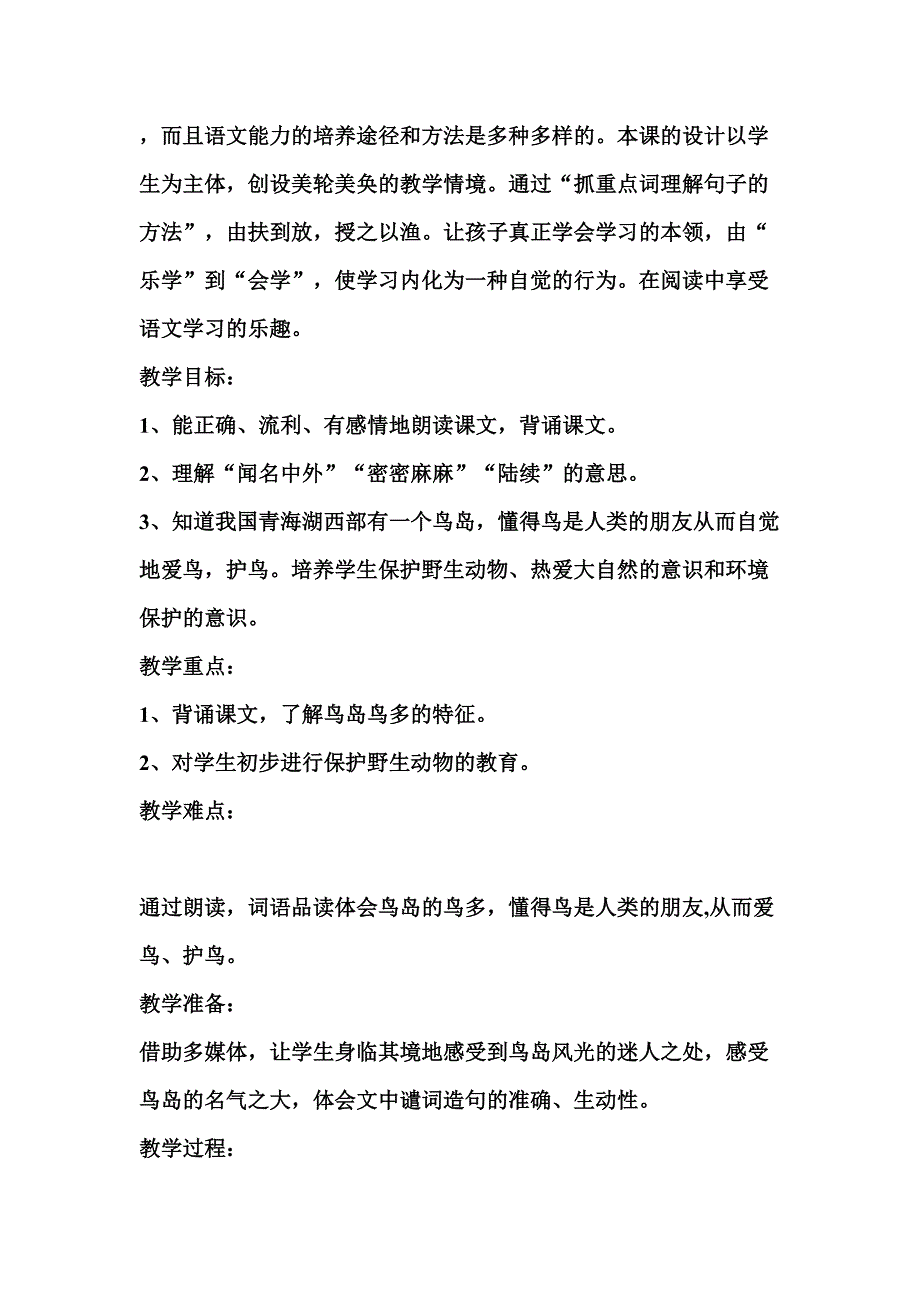 ，而且语文能力的培养途径和方法是多种多样的。本课的设计以学生为主体，创设美轮美奂的教学情境。通过“抓重点词理解句子的方法”，由扶到放，授之以渔。让孩子真正学会学习的本领，由“乐学”到“会学”，使学习内化为一种自觉的行为。在阅读中享受语文学习的乐趣。

教学目标：

1、能正确、流利、有感情地朗读课文，背诵课文。

2、理解“闻名中外”“密密麻麻”“陆续”的意思。

3、知道我国青海湖西部有一个鸟岛，懂得鸟是人类的朋友从而自觉地爱鸟，护鸟。培养学生保护野生动物、热爱大自然的意识和环境保护的意识。

教学重点：

1、背诵课文，了解鸟岛鸟多的特征。

2、对学生初步进行保护野生动物的教育。

教学难点：

通过朗读，词语品读体会鸟岛的鸟多，懂得鸟是人类的朋友,从而爱鸟、护鸟。

教学准备：

借助多媒体，让学生身临其境地感受到鸟岛风光的迷人之处，感受鸟岛的名气之大，体会文中谴词造句的准确、生动性。

教学过程：